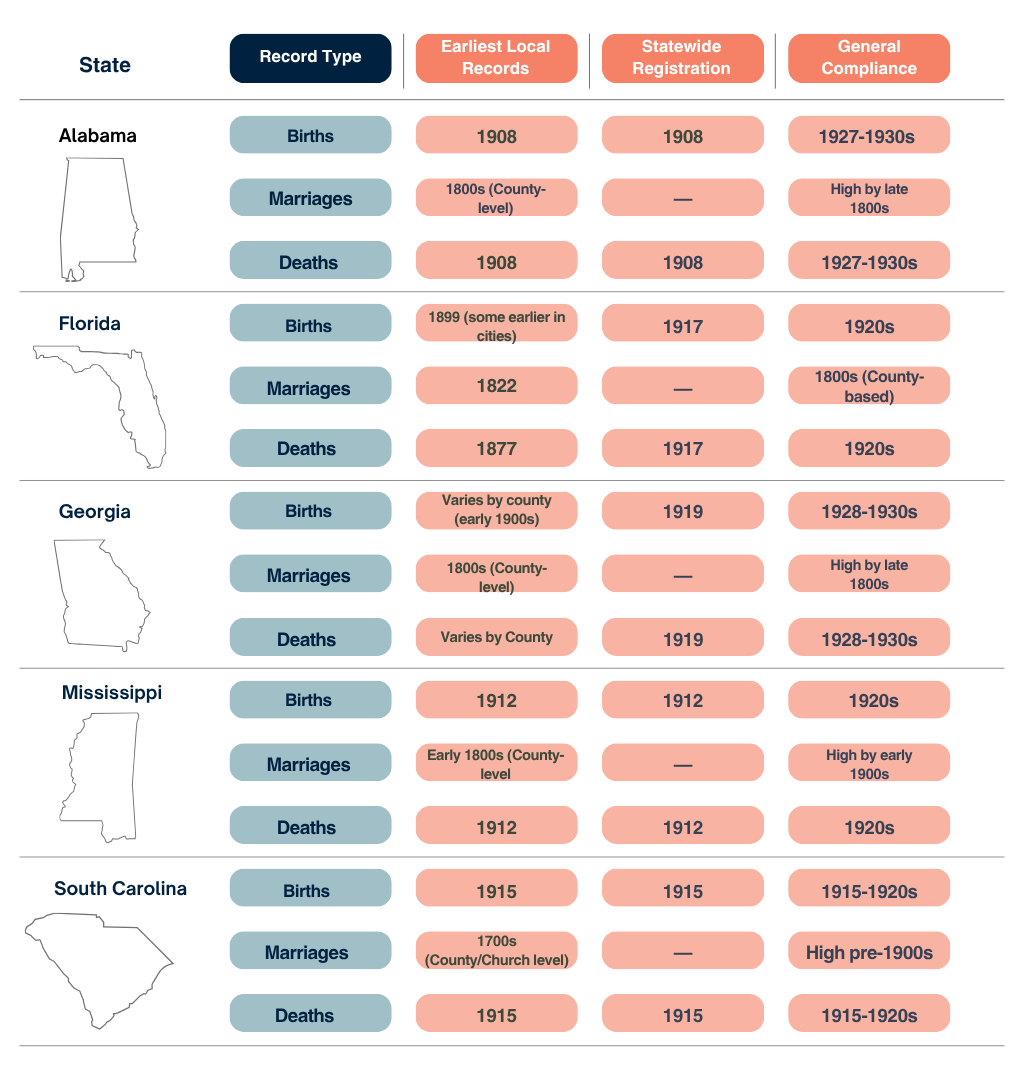 | State | Record Type | Earliest Local Records | Statewide Registration | General Compliance |
|---|---|---|---|---|
| Alabama | Births | 1908 | 1908 | 1927-1930s |
| | Marriages | 1800s (County-level) | — | High by late 1800s |
| | Deaths | 1908 | 1908 | 1927-1930s |
| Florida | Births | 1899 (some earlier in cities) | 1917 | 1920s |
| | Marriages | 1822 | — | 1800s (County-based) |
| | Deaths | 1877 | 1917 | 1920s |
| Georgia | Births | Varies by county (early 1900s) | 1919 | 1928-1930s |
| | Marriages | 1800s (County-level) | — | High by late 1800s |
| | Deaths | Varies by County | 1919 | 1928-1930s |
| Mississippi | Births | 1912 | 1912 | 1920s |
| | Marriages | Early 1800s (County-level | — | High by early 1900s |
| | Deaths | 1912 | 1912 | 1920s |
| South Carolina | Births | 1915 | 1915 | 1915-1920s |
| | Marriages | 1700s (County/Church level) | — | High pre-1900s |
| | Deaths | 1915 | 1915 | 1915-1920s |